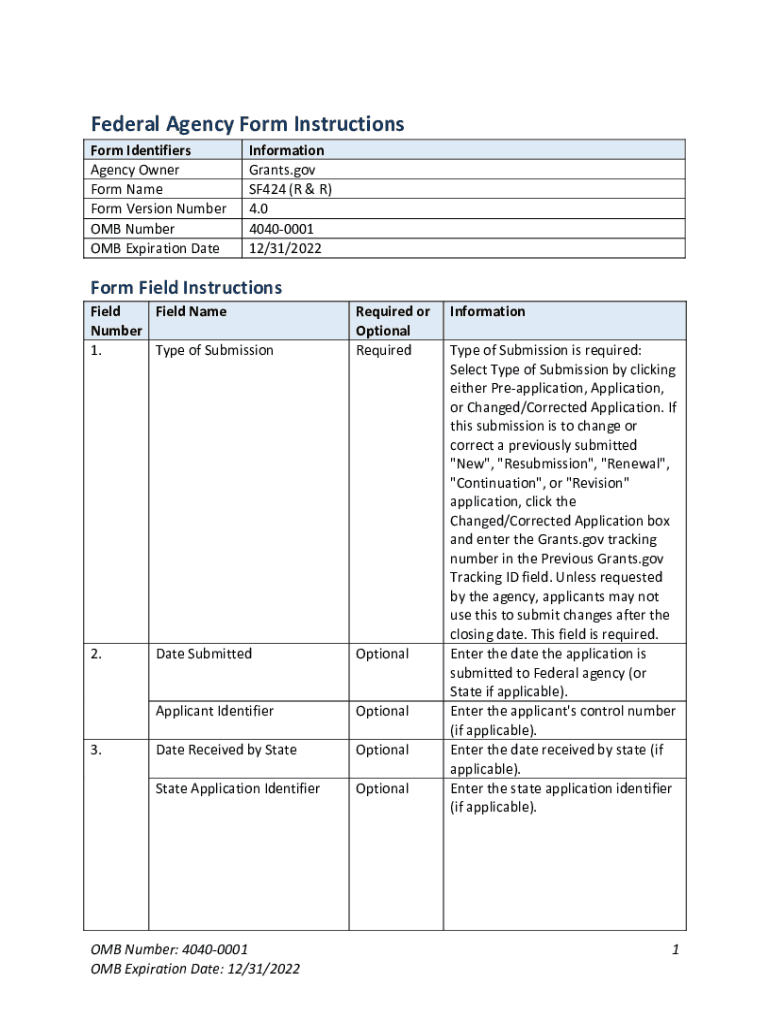 Federal Agency Form Instructions

| Form Identifiers | Information |
|---|---|
| Agency Owner | Grants.gov |
| Form Name | SF424 (R & R) |
| Form Version Number | 4.0 |
| OMB Number | 4040-0001 |
| OMB Expiration Date | 12/31/2022 |

Form Field Instructions

| Field Number | Field Name | Required or Optional | Information |
|---|---|---|---|
| 1. | Type of Submission | Required | Type of Submission is required: Select Type of Submission by clicking either Pre-application, Application, or Changed/Corrected Application. If this submission is to change or correct a previously submitted "New", "Resubmission", "Renewal", "Continuation", or "Revision" application, click the Changed/Corrected Application box and enter the Grants.gov tracking number in the Previous Grants.gov Tracking ID field. Unless requested by the agency, applicants may not use this to submit changes after the closing date. This field is required. |
| 2. | Date Submitted | Optional | Enter the date the application is submitted to Federal agency (or State if applicable). |
| | Applicant Identifier | Optional | Enter the applicant's control number (if applicable). |
| 3. | Date Received by State | Optional | Enter the date received by state (if applicable). |
| | State Application Identifier | Optional | Enter the state application identifier (if applicable). |

OMB Number: 4040-0001
OMB Expiration Date: 12/31/2022

1